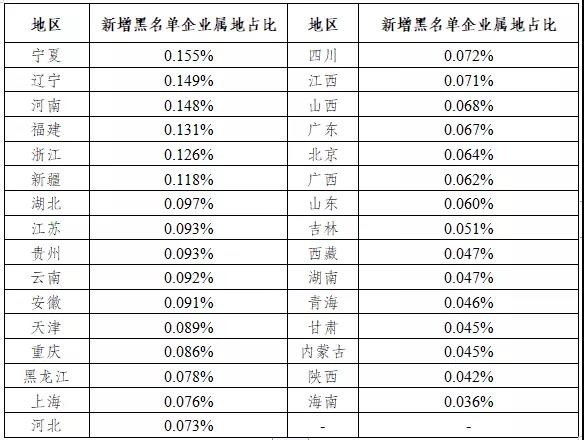 | 地区 | 新增黑名单企业属地占比 | 地区 | 新增黑名单企业属地占比 |
|---|---|---|---|
| 宁夏 | 0.155% | 四川 | 0.072% |
| 辽宁 | 0.149% | 江西 | 0.071% |
| 河南 | 0.148% | 山西 | 0.068% |
| 福建 | 0.131% | 广东 | 0.067% |
| 浙江 | 0.126% | 北京 | 0.064% |
| 新疆 | 0.118% | 广西 | 0.062% |
| 湖北 | 0.097% | 山东 | 0.060% |
| 江苏 | 0.093% | 吉林 | 0.051% |
| 贵州 | 0.093% | 西藏 | 0.047% |
| 云南 | 0.092% | 湖南 | 0.047% |
| 安徽 | 0.091% | 青海 | 0.046% |
| 天津 | 0.089% | 甘肃 | 0.045% |
| 重庆 | 0.086% | 内蒙古 | 0.045% |
| 黑龙江 | 0.078% | 陕西 | 0.042% |
| 上海 | 0.076% | 海南 | 0.036% |
| 河北 | 0.073% | - | - |